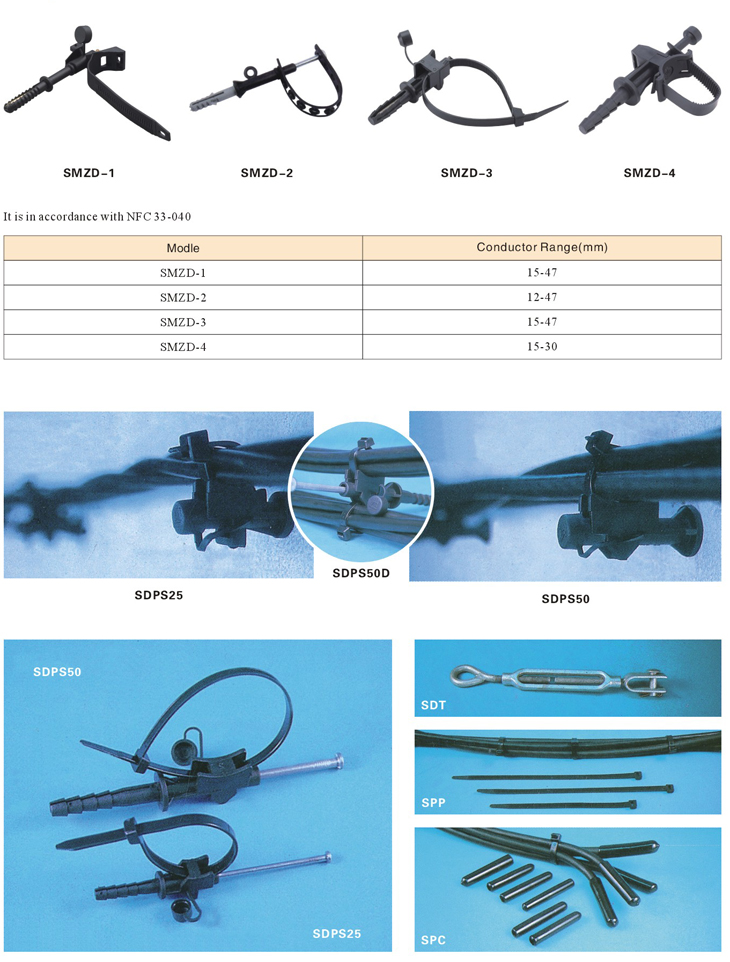 SMZD-1

SMZD-2

SMZD-3

SMZD-4

It is in accordance with NFC 33-040

| Modle | Conductor Range(mm) |
|---|---|
| SMZD-1 | 15-47 |
| SMZD-2 | 12-47 |
| SMZD-3 | 15-47 |
| SMZD-4 | 15-30 |

SDPS25

SDPS50D

SDPS50

SDPS50

SDPS25

SDT

SPP

SPC